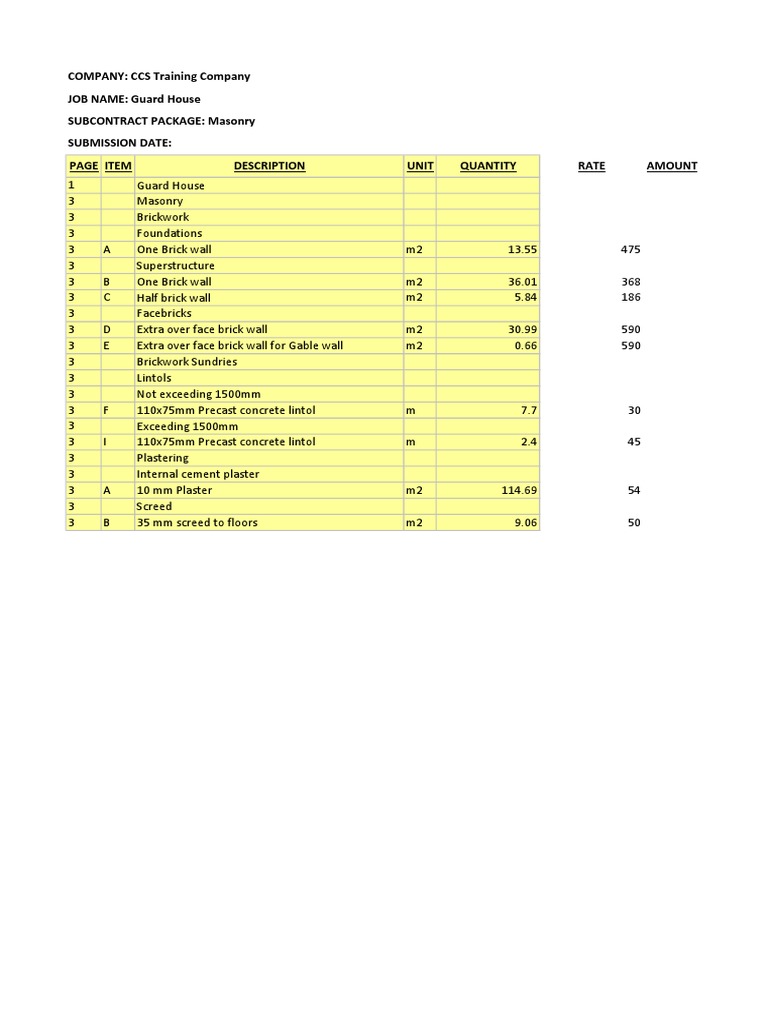 COMPANY: CCS Training Company

JOB NAME: Guard House

SUBCONTRACT PACKAGE: Masonry

SUBMISSION DATE:

| PAGE | ITEM | DESCRIPTION | UNIT | QUANTITY | RATE | AMOUNT |
|---|---|---|---|---|---|---|
| 1 | | Guard House | | | | |
| 3 | | Masonry | | | | |
| 3 | | Brickwork | | | | |
| 3 | | Foundations | | | | |
| 3 | A | One Brick wall | m2 | 13.55 | 475 | |
| 3 | | Superstructure | | | | |
| 3 | B | One Brick wall | m2 | 36.01 | 368 | |
| 3 | C | Half brick wall | m2 | 5.84 | 186 | |
| 3 | | Facebricks | | | | |
| 3 | D | Extra over face brick wall | m2 | 30.99 | 590 | |
| 3 | E | Extra over face brick wall for Gable wall | m2 | 0.66 | 590 | |
| 3 | | Brickwork Sundries | | | | |
| 3 | | Lintols | | | | |
| 3 | | Not exceeding 1500mm | | | | |
| 3 | F | 110x75mm Precast concrete lintol | m | 7.7 | 30 | |
| 3 | | Exceeding 1500mm | | | | |
| 3 | I | 110x75mm Precast concrete lintol | m | 2.4 | 45 | |
| 3 | | Plastering | | | | |
| 3 | | Internal cement plaster | | | | |
| 3 | A | 10 mm Plaster | m2 | 114.69 | 54 | |
| 3 | | Screed | | | | |
| 3 | B | 35 mm screed to floors | m2 | 9.06 | 50 | |